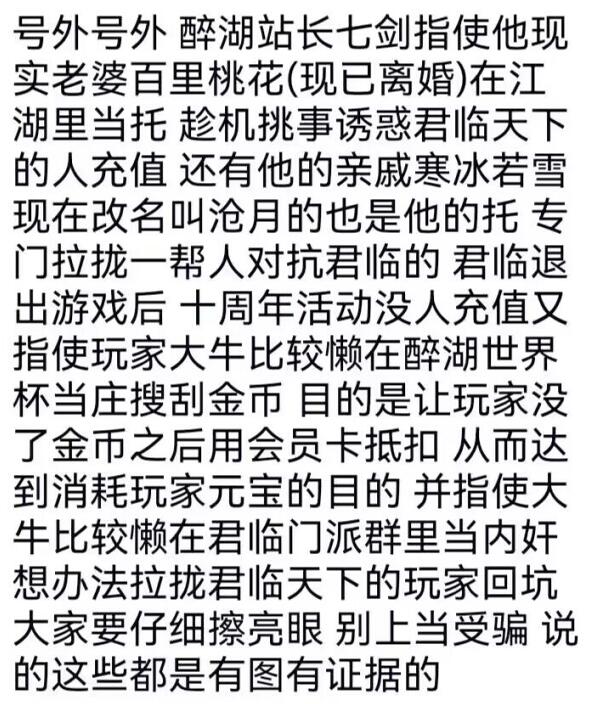 号外号外 醉湖站长七剑指使他现实老婆百里桃花(现已离婚)在江湖里当托 趁机挑事诱惑君临天下的人充值 还有他的亲戚寒冰若雪现在改名叫沧月的也是他的托 专门拉拢一帮人对抗君临的 君临退出游戏后 十周年活动没人充值又指使玩家大牛比较懒在醉湖世界杯当庄搜刮金币 目的是让玩家没了金币之后用会员卡抵扣 从而达到消耗玩家元宝的目的 并指使大牛比较懒在君临门派群里当内奸想办法拉拢君临天下的玩家回坑 大家要仔细擦亮眼 别上当受骗 说的这些都是有图有证据的